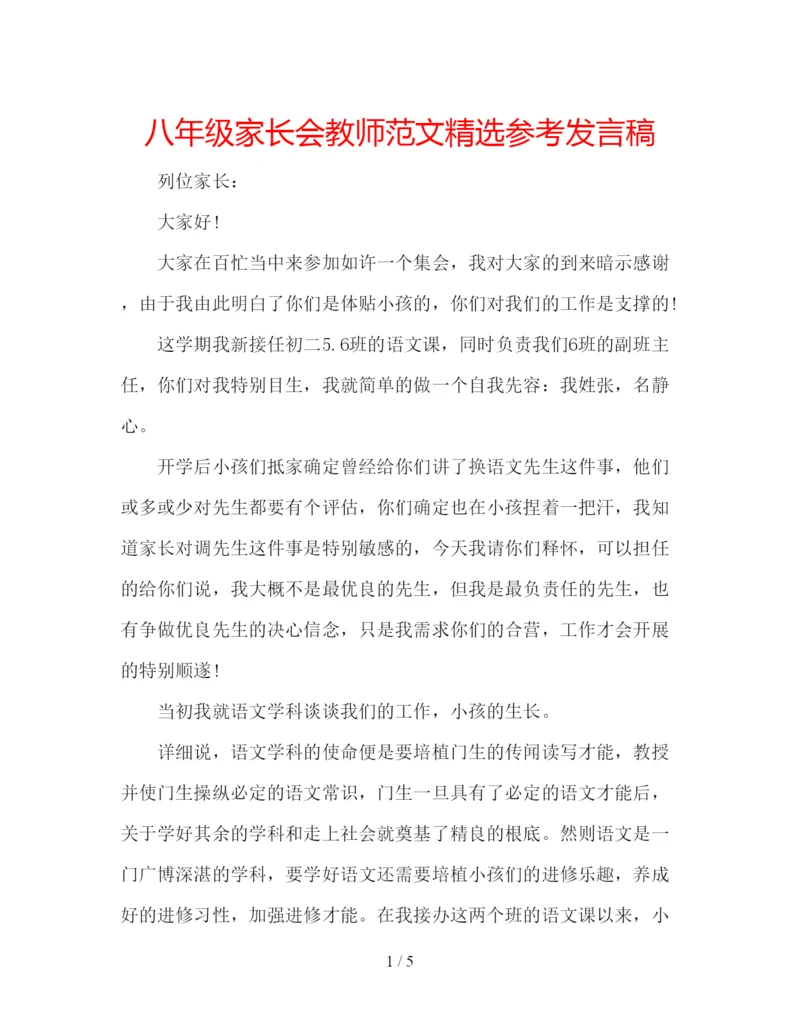 八年级家长会教师范文精选参考发言稿

列位家长：

大家好！

大家在百忙当中来参加如许一个集会，我对大家的到来暗示感谢，由于我由此明白了你们是体贴小孩的，你们对我们的工作是支撑的！

这学期我新接任初二5.6班的语文课，同时负责我们6班的副班主任，你们对我特别目生，我就简单的做一个自我先容：我姓张，名静心。

开学后小孩们抵家确定曾经给你们讲了换语文先生这件事，他们或多或少对先生都要有个评估，你们确定也在小孩捏着一把汗，我知道家长对调先生这件事是特别敏感的，今天我请你们释怀，可以担任的给你们说，我大概不是最优良的先生，但我是最负责任的先生，也有争做优良先生的决心信念，只是我需求你们的合营，工作才会开展的特别顺遂！

当初我就语文学科谈谈我们的工作，小孩的生长。

详细说，语文学科的使命便是要培植门生的传闻读写才能，教授并使门生操纵必定的语文常识，门生一旦具有了必定的语文才能后，关于学好其余的学科和走上社会就奠基了精良的根底。然则语文是一门广博深湛的学科，要学好语文还需要培植小孩们的进修乐趣，养成好的进修习性，加强进修才能。在我接办这两个班的语文课以来，小

1 / 5